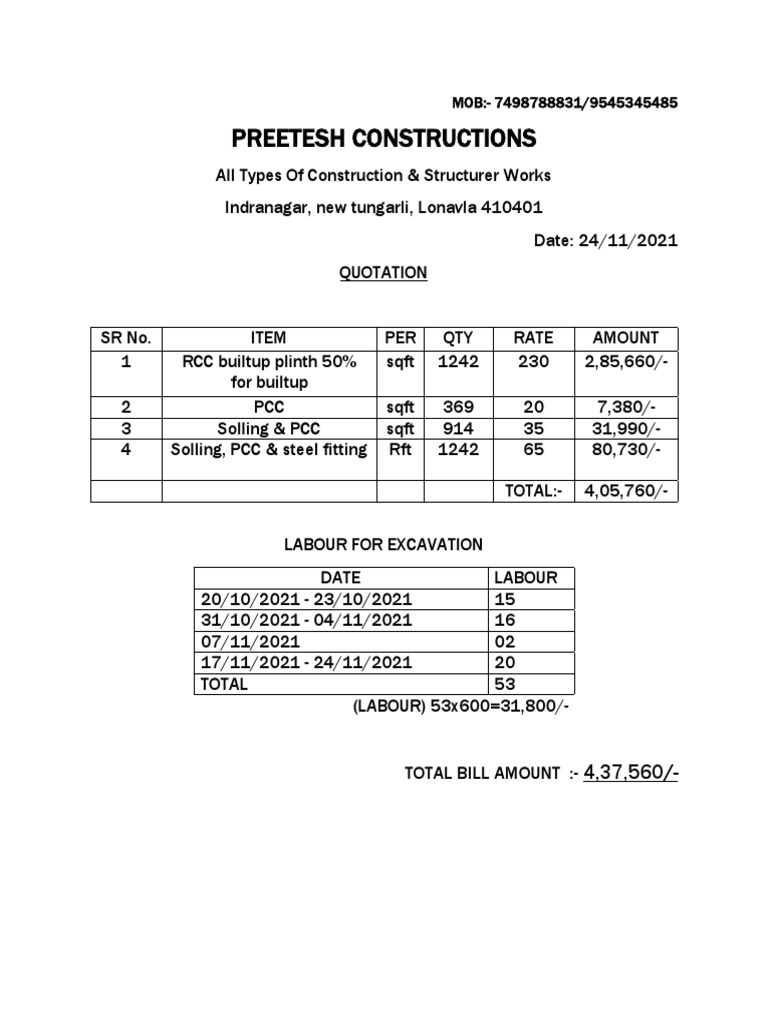 MOB:- 7498788831/9545345485

PREETESH CONSTRUCTIONS

All Types Of Construction & Structurer Works

Indranagar, new tungarli, Lonavla 410401

Date: 24/11/2021

QUOTATION

| SR No. | ITEM | PER | QTY | RATE | AMOUNT |
|---|---|---|---|---|---|
| 1 | RCC builtup plinth 50% for builtup | sqft | 1242 | 230 | 2,85,660/- |
| 2 | PCC | sqft | 369 | 20 | 7,380/- |
| 3 | Solling & PCC | sqft | 914 | 35 | 31,990/- |
| 4 | Solling, PCC & steel fitting | Rft | 1242 | 65 | 80,730/- |
| | | | | TOTAL:- | 4,05,760/- |

LABOUR FOR EXCAVATION

| DATE | LABOUR |
|---|---|
| 20/10/2021 - 23/10/2021 | 15 |
| 31/10/2021 - 04/11/2021 | 16 |
| 07/11/2021 | 02 |
| 17/11/2021 - 24/11/2021 | 20 |
| TOTAL | 53 |

(LABOUR) 53x600=31,800/-

TOTAL BILL AMOUNT :- 4,37,560/-